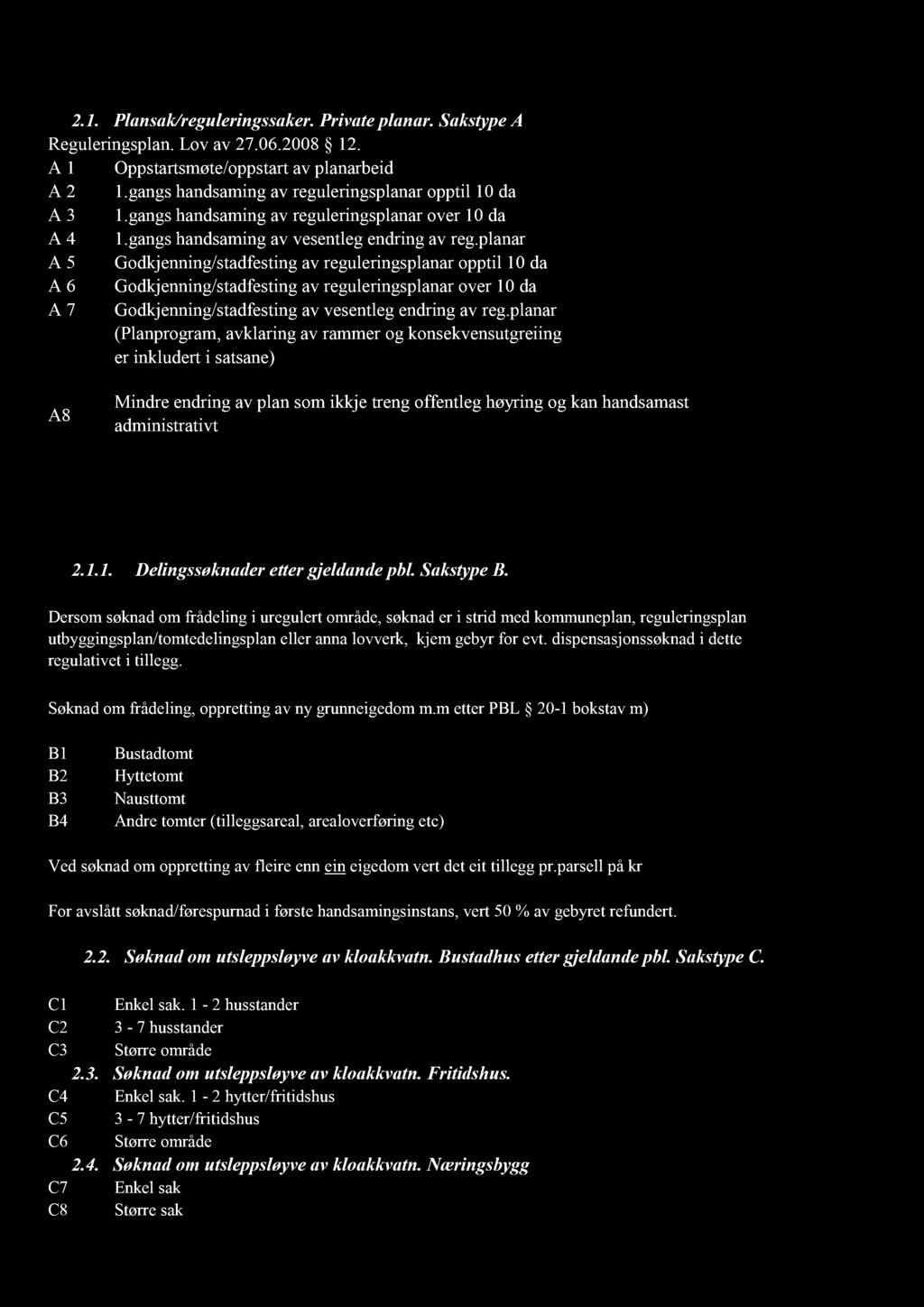 2.1. Plansak/reguleringssaker. Private planar. Sakstype A
Reguleringsplan. Lov av 27.06.2008 § 12.

A 1 Oppstartsmøte/oppstart av planarbeid
A 2 1.gangs handsaming av reguleringsplanar opptil 10 da
A 3 1.gangs handsaming av reguleringsplanar over 10 da
A 4 1.gangs handsaming av vesentleg endring av reg.planar
A 5 Godkjenning/stadfesting av reguleringsplanar opptil 10 da
A 6 Godkjenning/stadfesting av reguleringsplanar over 10 da
A 7 Godkjenning/stadfesting av vesentleg endring av reg.planar
(Planprogram, avklaring av rammer og konsekvensutgreiing er inkludert i satsane)

A8 Mindre endring av plan som ikkje treng offentleg høyring og kan handsamast administrativt

2.1.1. Delingssøknader etter gjeldande pbl. Sakstype B.

Dersom søknad om frådeling i uregulert område, søknad er i strid med kommuneplan, reguleringsplan utbyggingsplan/tomtedelingsplan eller anna lovverk, kjem gebyr for evt. dispensasjonssøknad i dette regulativet i tillegg.

Søknad om frådeling, oppretting av ny grunneigedom m.m etter PBL § 20-1 bokstav m)

B1 Bustadtomt
B2 Hyttetomt
B3 Nausttomt
B4 Andre tomter (tilleggsareal, arealoverføring etc)

Ved søknad om oppretting av fleire enn ein eigedom vert det eit tillegg pr.parsell på kr

For avslått søknad/førespurnad i første handsamingsinstans, vert 50 % av gebyret refundert.

2.2. Søknad om utsleppsløyve av kloakkvatn. Bustadhus etter gjeldande pbl. Sakstype C.

C1 Enkel sak. 1 - 2 husstander
C2 3 - 7 husstander
C3 Større område

2.3. Søknad om utsleppsløyve av kloakkvatn. Fritidshus.

C4 Enkel sak. 1 - 2 hytter/fritidshus
C5 3 - 7 hytter/fritidshus
C6 Større område

2.4. Søknad om utsleppsløyve av kloakkvatn. Næringsbygg

C7 Enkel sak
C8 Større sak